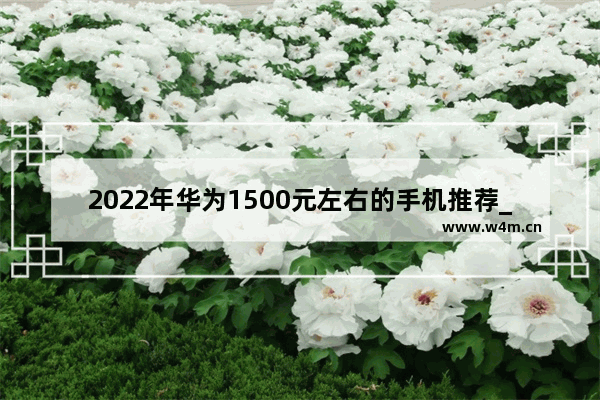 2022年华为1500元左右的手机推荐_

www.w4m.cn